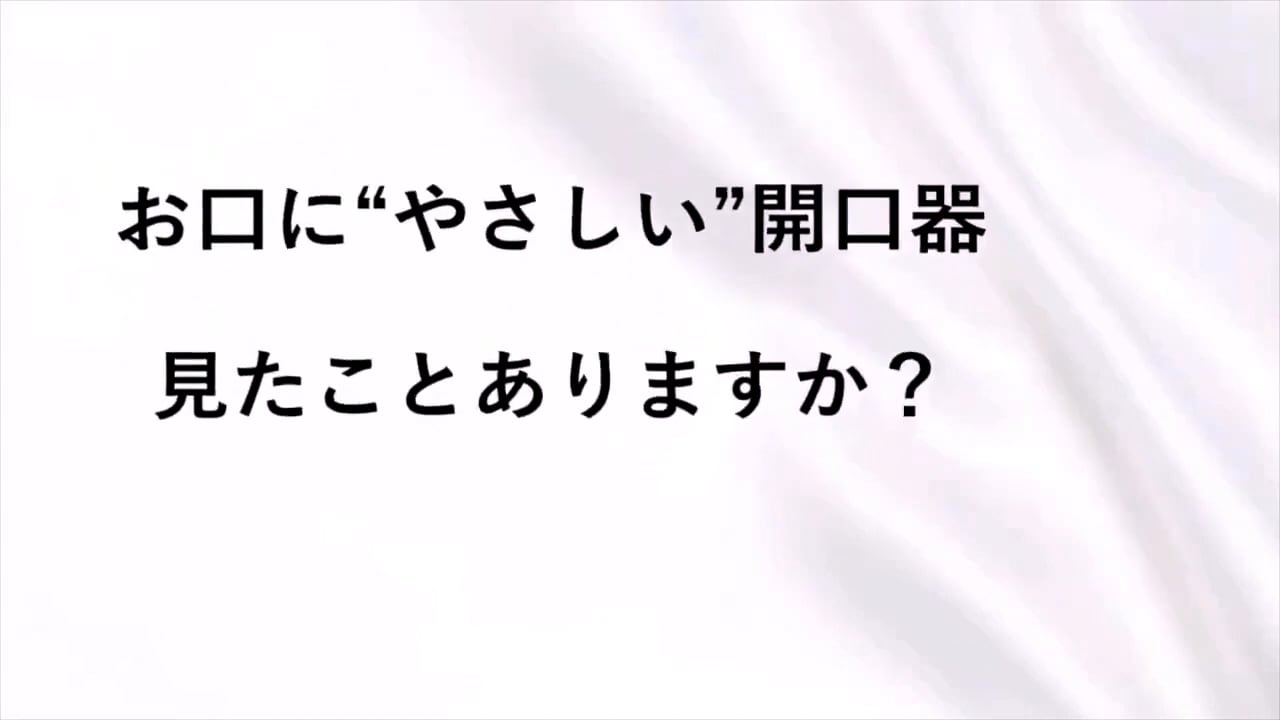 お口に“やさしい”開口器

見たことありますか？